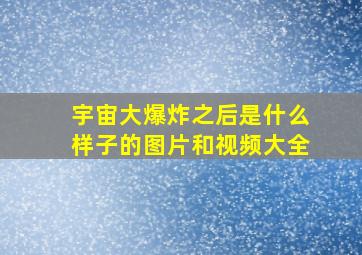 宇宙大爆炸之后是什么样子的图片和视频大全